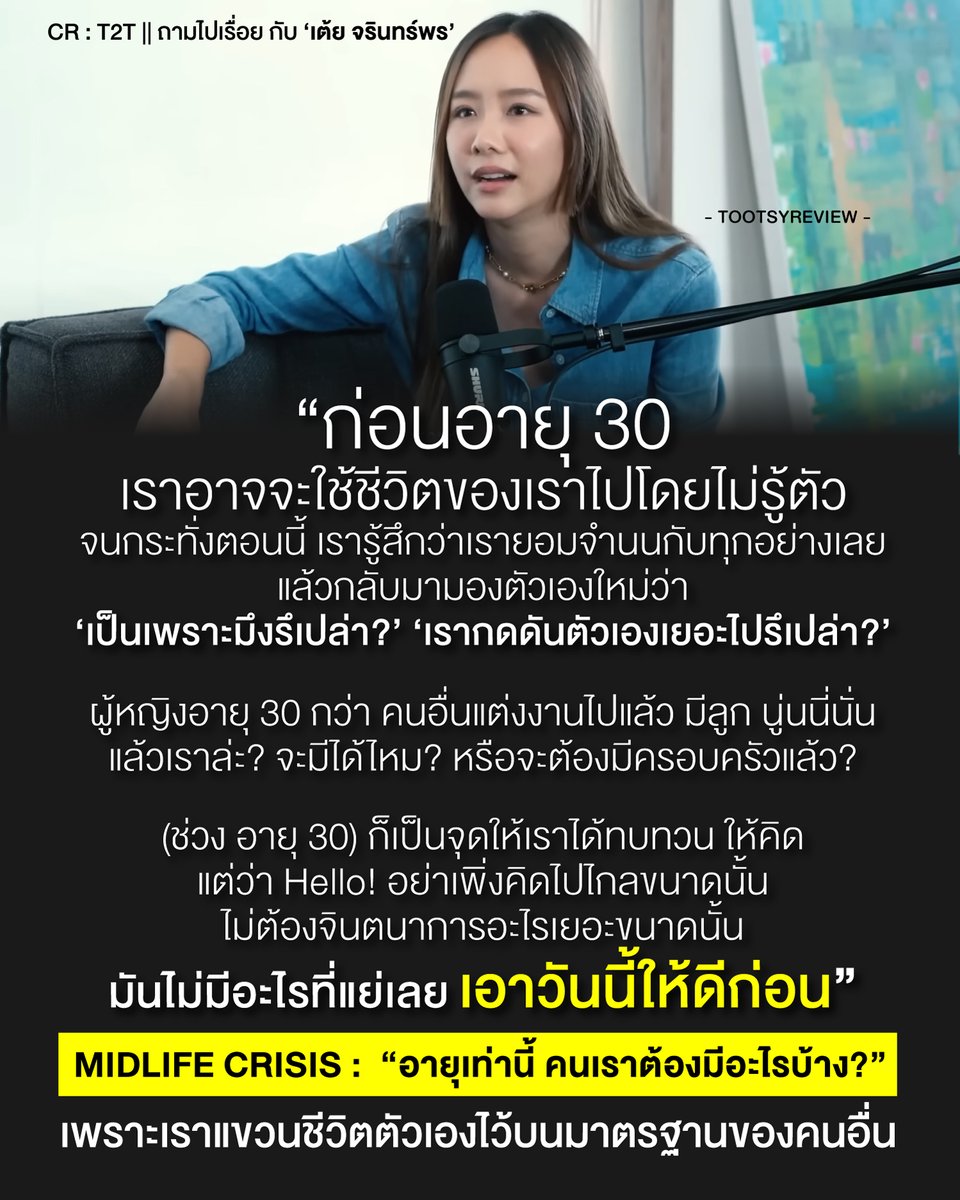 CR : T2T || ถามไปเรื่อย กับ ‘เต้ย จรินทร์พร’

- TOOTSYREVIEW -

SHURE

“ก่อนอายุ 30
เราอาจจะใช้ชีวิตของเราไปโดยไม่รู้ตัว
จนกระทั่งตอนนี้ เรารู้สึกว่าเรายอมจำนนกับทุกอย่างเลย แล้วกลับมามองตัวเองใหม่ว่า
‘เป็นเพราะมึงรึเปล่า?’ ‘เรากดดันตัวเองเยอะไปรึเปล่า?’

ผู้หญิงอายุ 30 กว่า คนอื่นแต่งงานไปแล้ว มีลูก นู่นนี่นั่น แล้วเราล่ะ? จะมีได้ไหม? หรือจะต้องมีครอบครัวแล้ว?

(ช่วง อายุ 30) ก็เป็นจุดให้เราได้ทบทวน ให้คิด แต่ว่า Hello! อย่าเพิ่งคิดไปไกลขนาดนั้น ไม่ต้องจินตนาการอะไรเยอะขนาดนั้น
มันไม่มีอะไรที่แย่เลย เอาวันนี้ให้ดีก่อน”

MIDLIFE CRISIS : “อายุเท่านี้ คนเราต้องมีอะไรบ้าง?”

เพราะเราแขวนชีวิตตัวเองไว้บนมาตรฐานของคนอื่น